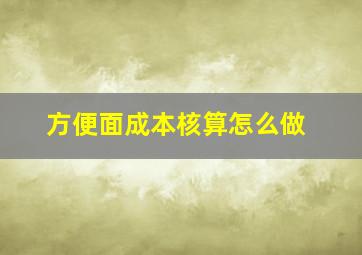 方便面成本核算怎么做